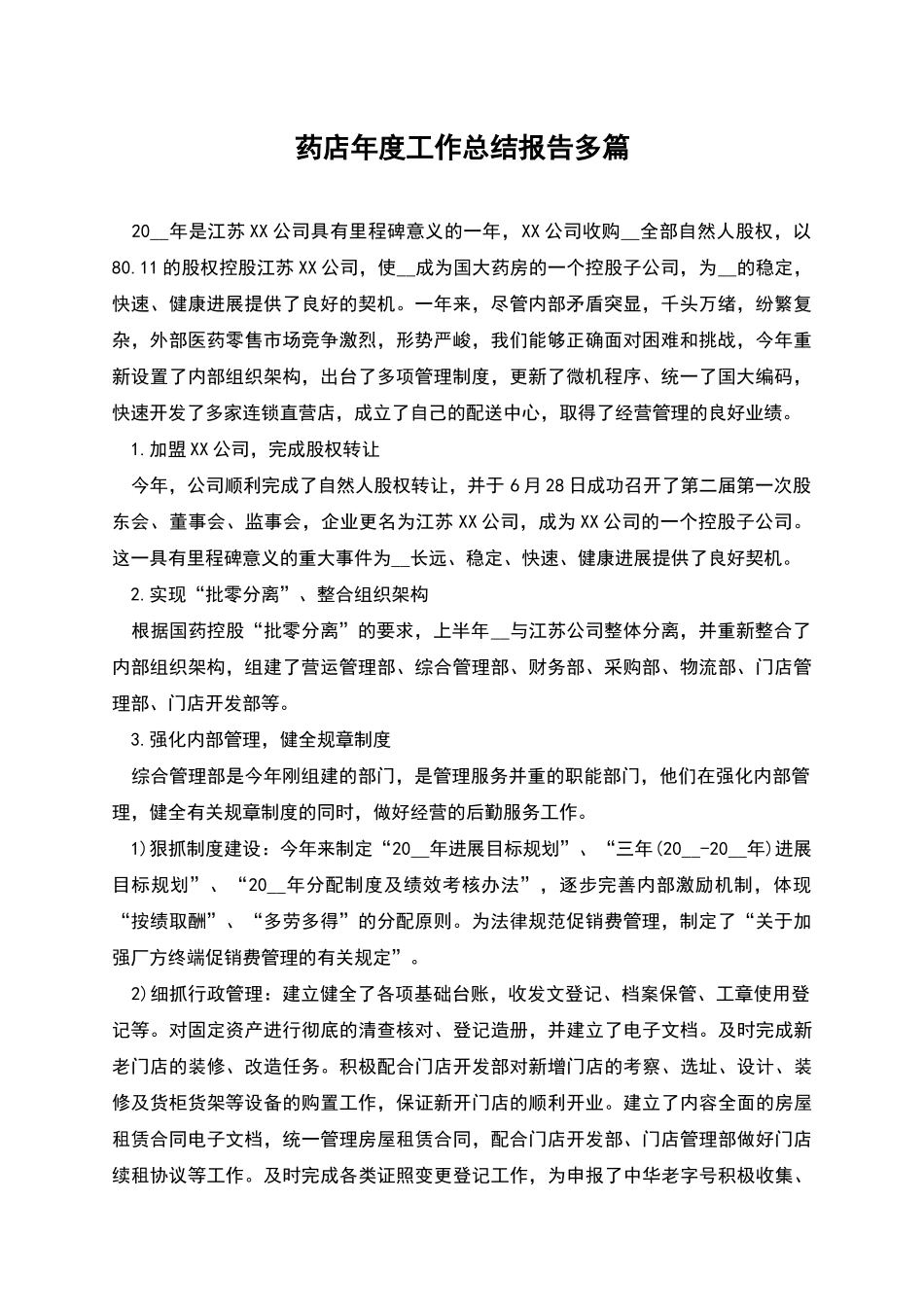 药店年度工作总结报告多篇

20__年是江苏XX公司具有里程碑意义的一年，XX公司收购__全部自然人股权，以80.11的股权控股江苏XX公司，使__成为国大药房的一个控股子公司，为__的稳定，快速、健康进展提供了良好的契机。一年来，尽管内部矛盾突显，千头万绪，纷繁复杂，外部医药零售市场竞争激烈，形势严峻，我们能够正确面对困难和挑战，今年重新设置了内部组织架构，出台了多项管理制度，更新了微机程序、统一了国大编码，快速开发了多家连锁直营店，成立了自己的配送中心，取得了经营管理的良好业绩。

1.加盟XX公司，完成股权转让

今年，公司顺利完成了自然人股权转让，并于6月28日成功召开了第二届第一次股东会、董事会、监事会，企业更名为江苏XX公司，成为XX公司的一个控股子公司。这一具有里程碑意义的重大事件为__长远、稳定、快速、健康进展提供了良好契机。

2.实现“批零分离”、整合组织架构

根据国药控股“批零分离”的要求，上半年__与江苏公司整体分离，并重新整合了内部组织架构，组建了营运管理部、综合管理部、财务部、采购部、物流部、门店管理部、门店开发部等。

3.强化内部管理，健全规章制度

综合管理部是今年刚组建的部门，是管理服务并重的职能部门，他们在强化内部管理，健全有关规章制度的同时，做好经营的后勤服务工作。

1)狠抓制度建设：今年来制定“20__年进展目标规划”、“三年(20__-20__年)进展目标规划”、“20__年分配制度及绩效考核办法”，逐步完善内部激励机制，体现“按绩取酬”、“多劳多得”的分配原则。为法律规范促销费管理，制定了“关于加强厂方终端促销费管理的有关规定”。

2)细抓行政管理：建立健全了各项基础台账，收发文登记、档案保管、工章使用登记等。对固定资产进行彻底的清查核对、登记造册，并建立了电子文档。及时完成新老门店的装修、改造任务。积极配合门店开发部对新增门店的考察、选址、设计、装修及货柜货架等设备的购置工作，保证新开门店的顺利开业。建立了内容全面的房屋租赁合同电子文档，统一管理房屋租赁合同，配合门店开发部、门店管理部做好门店续租协议等工作。及时完成各类证照变更登记工作，为申报了中华老字号积极收集、